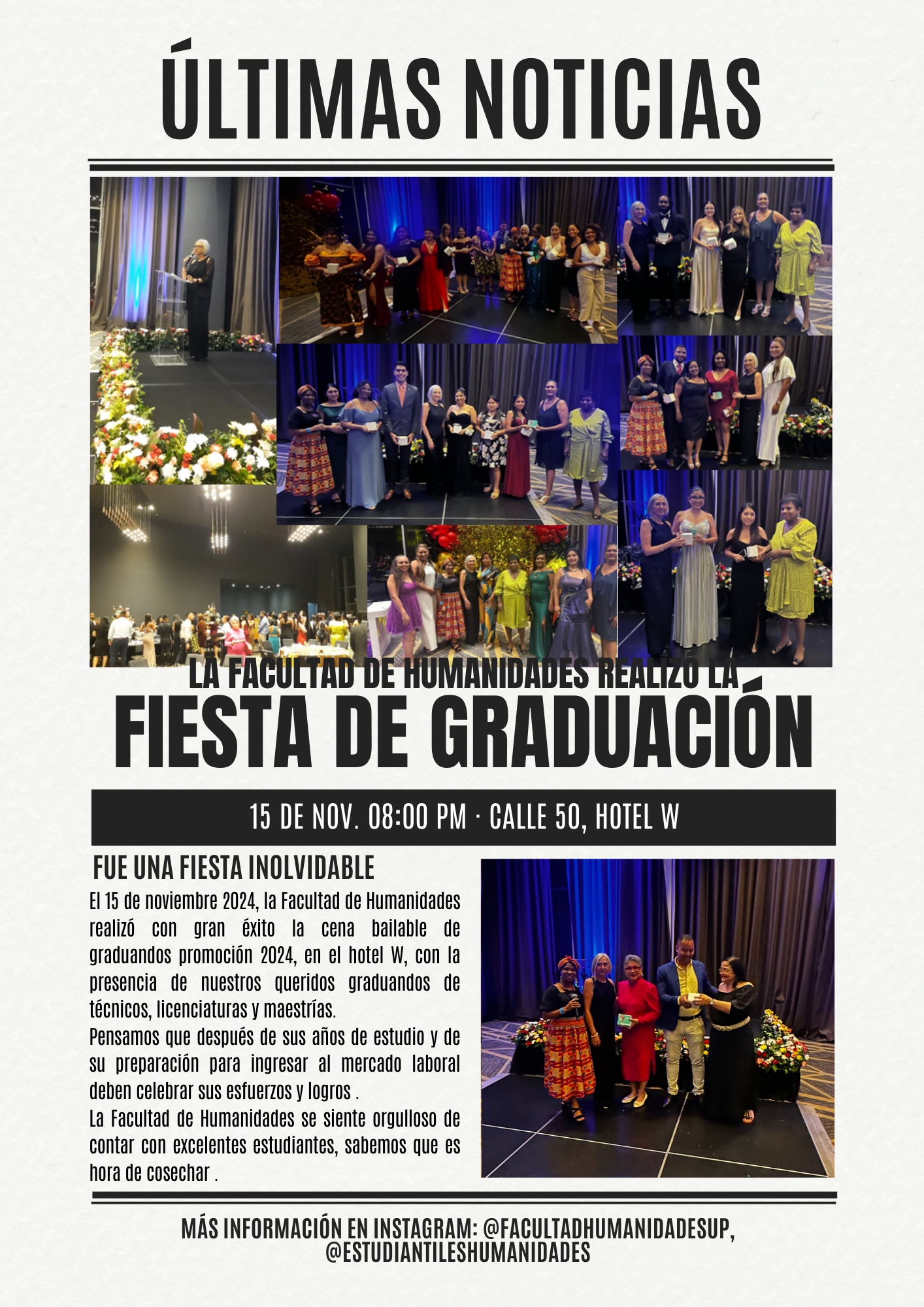 ÚLTIMAS NOTICIAS

LA FACULTAD DE HUMANIDADES REALIZO LA
FIESTA DE GRADUACIÓN

15 DE NOV. 08:00 PM · CALLE 50, HOTEL W

FUE UNA FIESTA INOLVIDABLE

El 15 de noviembre 2024, la Facultad de Humanidades realizó con gran éxito la cena bailable de graduandos promoción 2024, en el hotel W, con la presencia de nuestros queridos graduandos de técnicos, licenciaturas y maestrías.
Pensamos que después de sus años de estudio y de su preparación para ingresar al mercado laboral deben celebrar sus esfuerzos y logros .
La Facultad de Humanidades se siente orgulloso de contar con excelentes estudiantes, sabemos que es hora de cosechar .

MÁS INFORMACIÓN EN INSTAGRAM: @FACULTADHUMANIDADESUP, @ESTUDIANTILESHUMANIDADES